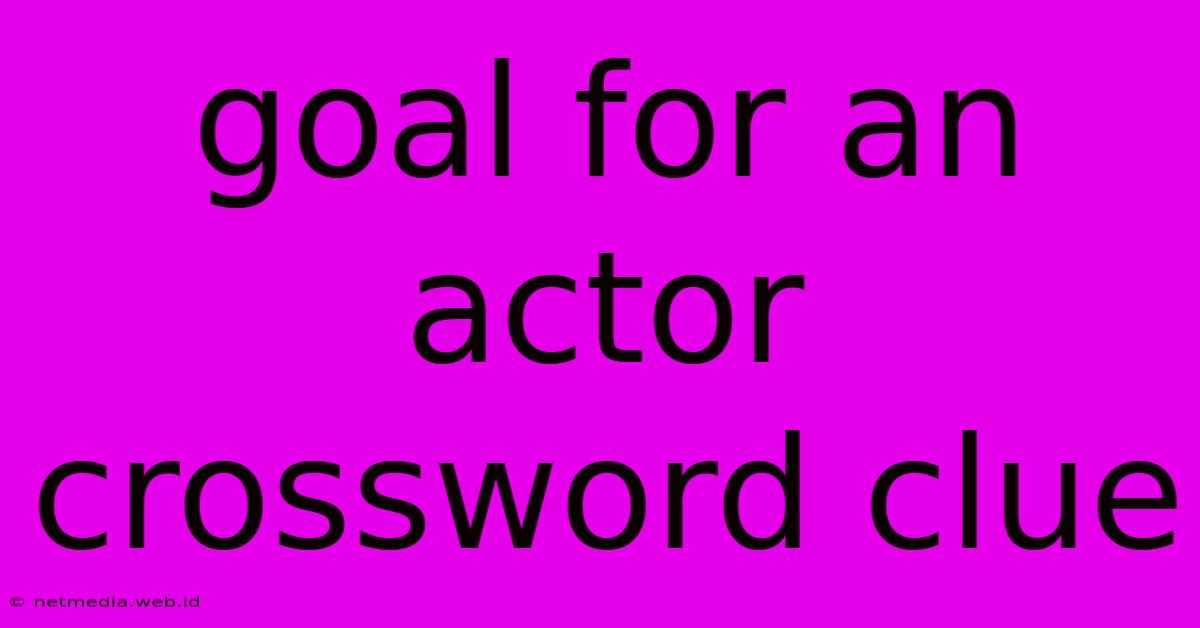 goal for an actor crossword clue

© netmedia.web.id